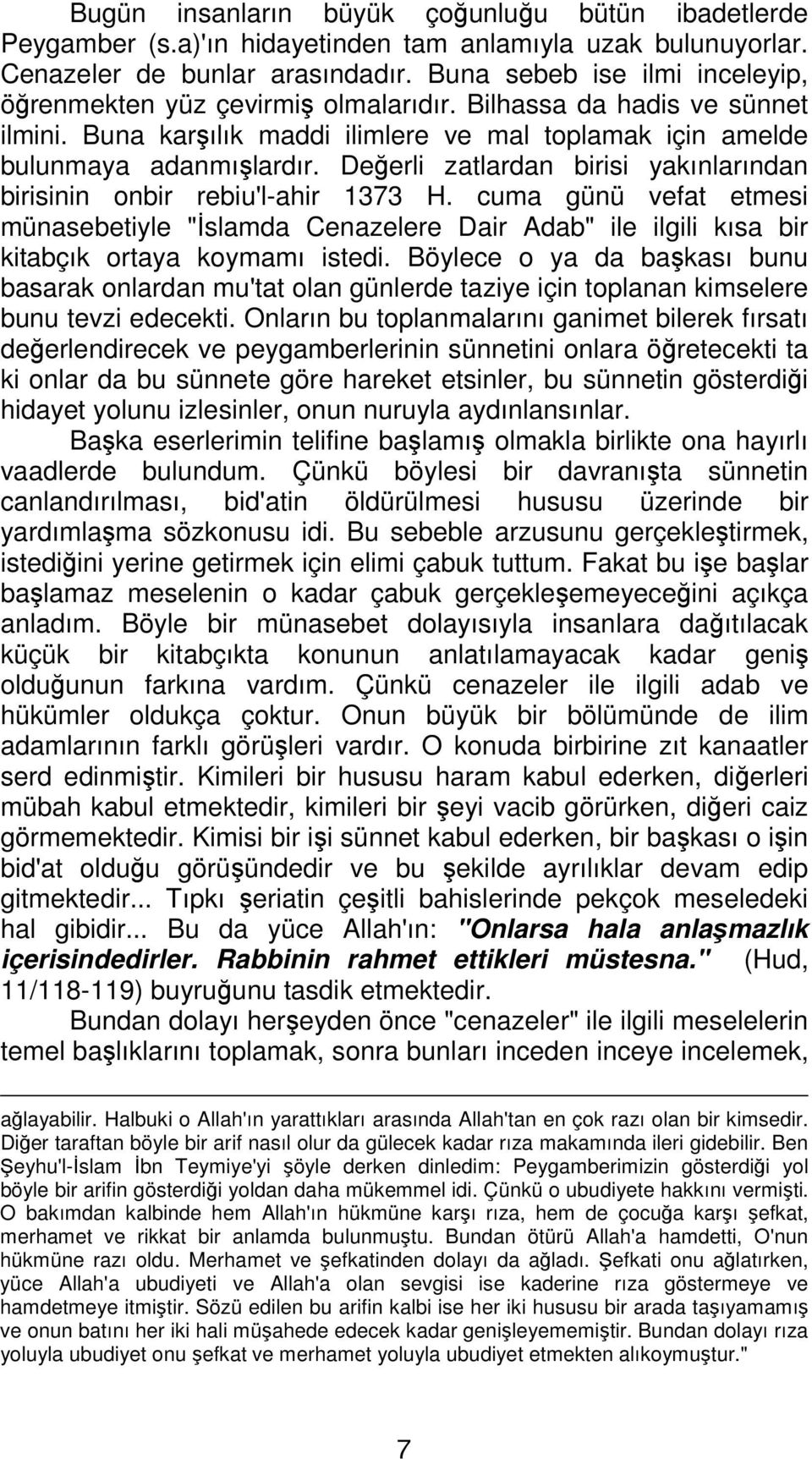 Bugün insanların büyük çoğunluğu bütün ibadetlerde Peygamber (s.a)'ın hidayetinden tam anlamıyla uzak bulunuyorlar. Cenazeler de bunlar arasındadır. Buna sebeb ise ilmi inceleyip, öğrenmekten yüz çevirmiş olmalarıdır. Bilhassa da hadis ve sünnet ilmini. Buna karşılık maddi ilimlere ve mal toplamak için amelde bulunmaya adanmışlardır. Değerli zatlardan birisi yakınlarından birisinin onbir rebiu'l-ahir 1373 H. cuma günü vefat etmesi münasebetiyle "İslamda Cenazelere Dair Adab" ile ilgili kısa bir kitabçık ortaya koymamı istedi. Böylece o ya da başkası bunu basarak onlardan mu'tat olan günlerde taziye için toplanan kimselere bunu tevzi edecekti. Onların bu toplanmalarını ganimet bilerek fırsatı değerlendirecek ve peygamberlerinin sünnetini onlara öğretecekti ta ki onlar da bu sünnete göre hareket etsinler, bu sünnetin gösterdiği hidayet yolunu izlesinler, onun nuruyla aydınlansınlar.

Başka eserlerimin telifine başlamış olmakla birlikte ona hayırlı vaadlerde bulundum. Çünkü böylesi bir davranışta sünnetin canlandırılması, bid'atin öldürülmesi hususu üzerinde bir yardımlaşma sözkonusu idi. Bu sebeble arzusunu gerçekleştirmek, istediğini yerine getirmek için elimi çabuk tuttum. Fakat bu işe başlar başlamaz meselenin o kadar çabuk gerçekleşemeyeceğini açıkça anladım. Böyle bir münasebet dolayısıyla insanlara dağıtılacak küçük bir kitabçıkta konunun anlatılamayacak kadar geniş olduğunun farkına vardım. Çünkü cenazeler ile ilgili adab ve hükümler oldukça çoktur. Onun büyük bir bölümünde de ilim adamlarının farklı görüşleri vardır. O konuda birbirine zıt kanaatler serd edinmiştir. Kimileri bir hususu haram kabul ederken, diğerleri mübah kabul etmektedir, kimileri bir şeyi vacib görürken, diğeri caiz görmemektedir. Kimisi bir işi sünnet kabul ederken, bir başkası o işin bid'at olduğu görüşündedir ve bu şekilde ayrılıklar devam edip gitmektedir... Tıpkı şeriatin çeşitli bahislerinde pekçok meseledeki hal gibidir... Bu da yüce Allah'ın: "Onlarsa hala anlaşmazlık içerisindedirler. Rabbinin rahmet ettikleri müstesna." (Hud, 11/118-119) buyruğunu tasdik etmektedir.

Bundan dolayı herşeyden önce "cenazeler" ile ilgili meselelerin temel başlıklarını toplamak, sonra bunları inceden inceye incelemek,

ağlayabilir. Halbuki o Allah'ın yarattıkları arasında Allah'tan en çok razı olan bir kimsedir. Diğer taraftan böyle bir arif nasıl olur da gülecek kadar rıza makamında ileri gidebilir. Ben Şeyhu'l-İslam İbn Teymiye'yi şöyle derken dinledim: Peygamberimizin gösterdiği yol böyle bir arifin gösterdiği yoldan daha mükemmel idi. Çünkü o ubudiyete hakkını vermişti. O bakımdan kalbinde hem Allah'ın hükmüne karşı rıza, hem de çocuğa karşı şefkat, merhamet ve rikkat bir anlamda bulunmuştu. Bundan ötürü Allah'a hamdetti, O'nun hükmüne razı oldu. Merhamet ve şefkatinden dolayı da ağladı. Şefkati onu ağlatırken, yüce Allah'a ubudiyeti ve Allah'a olan sevgisi ise kaderine rıza göstermeye ve hamdetmeye itmiştir. Sözü edilen bu arifin kalbi ise her iki hususu bir arada taşıyamamış ve onun batını her iki hali müşahede edecek kadar genişleyememiştir. Bundan dolayı rıza yoluyla ubudiyet onu şefkat ve merhamet yoluyla ubudiyet etmekten alıkoymuştur."

7